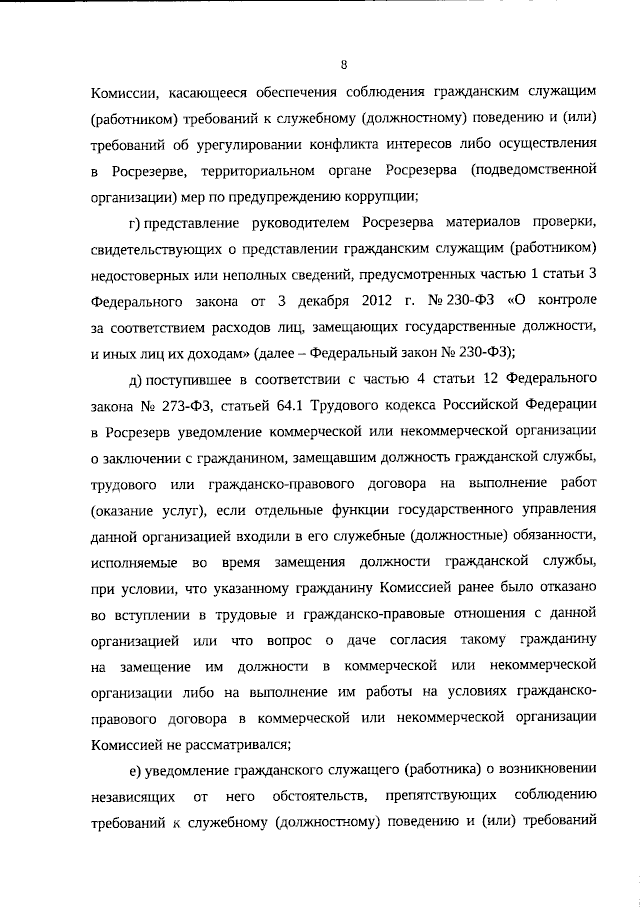 8

Комиссии, касающееся обеспечения соблюдения гражданским служащим (работником) требований к служебному (должностному) поведению и (или) требований об урегулировании конфликта интересов либо осуществления в Росрезерве, территориальном органе Росрезерва (подведомственной организации) мер по предупреждению коррупции;

г) представление руководителем Росрезерва материалов проверки, свидетельствующих о представлении гражданским служащим (работником) недостоверных или неполных сведений, предусмотренных частью 1 статьи 3 Федерального закона от 3 декабря 2012 г. № 230-ФЗ «О контроле за соответствием расходов лиц, замещающих государственные должности, и иных лиц их доходам» (далее – Федеральный закон № 230-ФЗ);

д) поступившее в соответствии с частью 4 статьи 12 Федерального закона № 273-ФЗ, статьей 64.1 Трудового кодекса Российской Федерации в Росрезерв уведомление коммерческой или некоммерческой организации о заключении с гражданином, замещавшим должность гражданской службы, трудового или гражданско-правового договора на выполнение работ (оказание услуг), если отдельные функции государственного управления данной организацией входили в его служебные (должностные) обязанности, исполняемые во время замещения должности гражданской службы, при условии, что указанному гражданину Комиссией ранее было отказано во вступлении в трудовые и гражданско-правовые отношения с данной организацией или что вопрос о даче согласия такому гражданину на замещение им должности в коммерческой или некоммерческой организации либо на выполнение им работы на условиях гражданско-правового договора в коммерческой или некоммерческой организации Комиссией не рассматривался;

е) уведомление гражданского служащего (работника) о возникновении независящих от него обстоятельств, препятствующих соблюдению требований к служебному (должностному) поведению и (или) требований